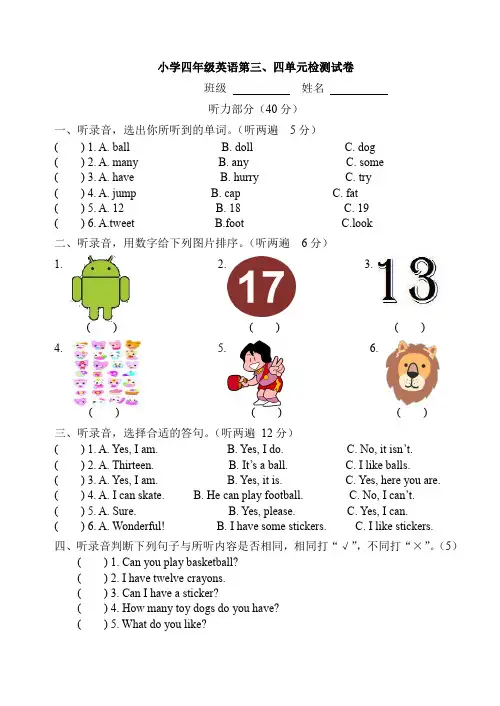 小学四年级英语第三、四单元检测试卷

班级 ________ 姓名 ________

听力部分（40 分）

一、听录音，选出你所听到的单词。（听两遍 5 分）

( ) 1. A. ball B. doll C. dog

( ) 2. A. many B. any C. some

( ) 3. A. have B. hurry C. try

( ) 4. A. jump B. cap C. fat

( ) 5. A. 12 B. 18 C. 19

( ) 6. A.tweet B.foot C.look

二、听录音，用数字给下列图片排序。（听两遍 6 分）

1. ( ) 2. 17 ( ) 3. 13 ( )

4. ( ) 5. ( ) 6. ( )

三、听录音，选择合适的答句。（听两遍 12 分）

( ) 1. A. Yes, I am. B. Yes, I do. C. No, it isn't.

( ) 2. A. Thirteen. B. It's a ball. C. I like balls.

( ) 3. A. Yes, I am. B. Yes, it is. C. Yes, here you are.

( ) 4. A. I can skate. B. He can play football. C. No, I can't.

( ) 5. A. Sure. B. Yes, please. C. Yes, I can.

( ) 6. A. Wonderful! B. I have some stickers. C. I like stickers.

四、听录音判断下列句子与所听内容是否相同，相同打“√”，不同打“×”。（5）

( ) 1. Can you play basketball?

( ) 2. I have twelve crayons.

( ) 3. Can I have a sticker?

( ) 4. How many toy dogs do you have?

( ) 5. What do you like?